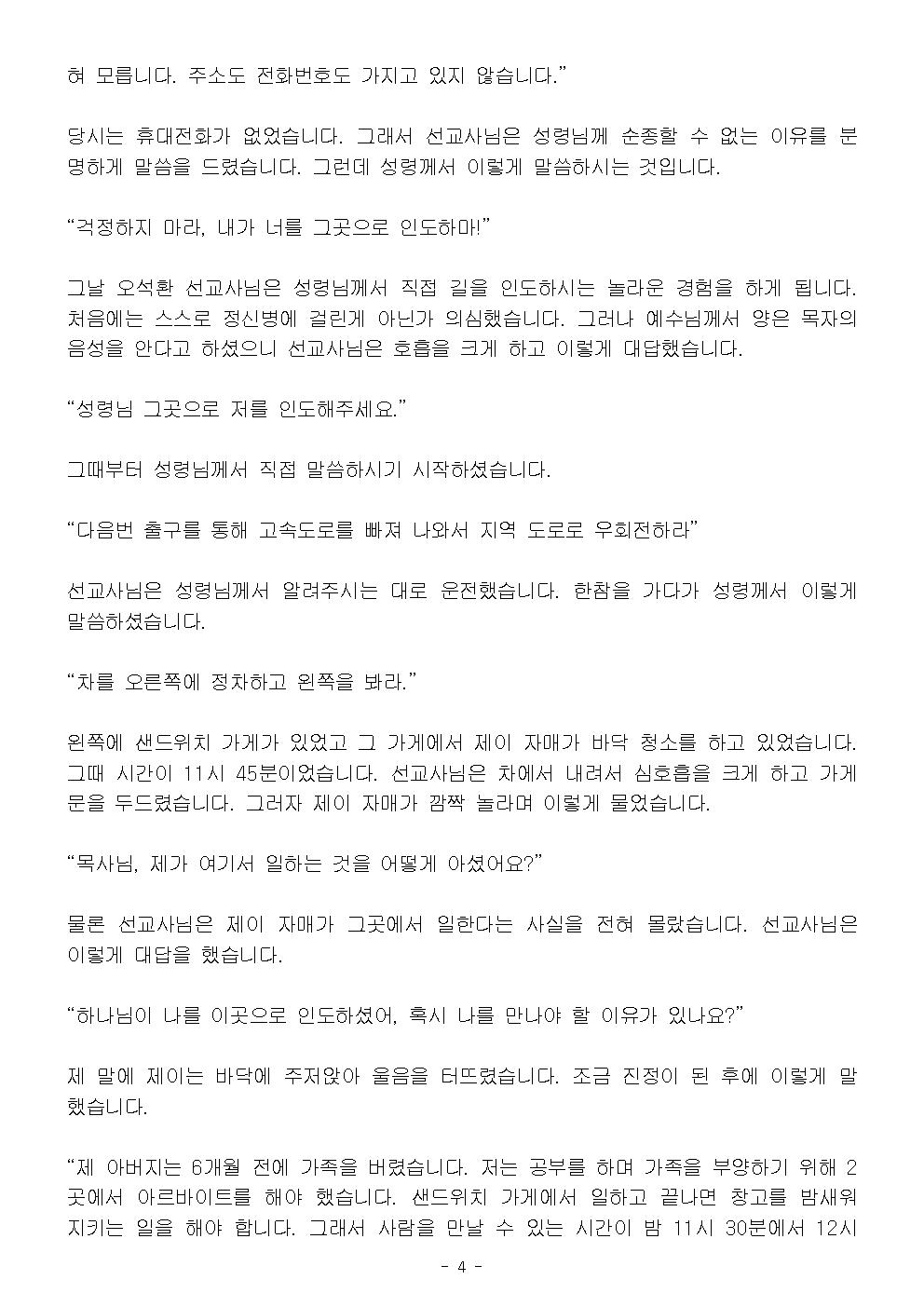 혀 모릅니다. 주소도 전화번호도 가지고 있지 않습니다.”

당시는 휴대전화가 없었습니다. 그래서 선교사님은 성령님께 순종할 수 없는 이유를 분명하게 말씀을 드렸습니다. 그런데 성령께서 이렇게 말씀하시는 것입니다.

“걱정하지 마라, 내가 너를 그곳으로 인도하마!”

그날 오석환 선교사님은 성령님께서 직접 길을 인도하시는 놀라운 경험을 하게 됩니다. 처음에는 스스로 정신병에 걸린게 아닌가 의심했습니다. 그러나 예수님께서 양은 목자의 음성을 안다고 하셨으니 선교사님은 호흡을 크게 하고 이렇게 대답했습니다.

“성령님 그곳으로 저를 인도해주세요.”

그때부터 성령님께서 직접 말씀하시기 시작하셨습니다.

“다음번 출구를 통해 고속도로를 빠져 나와서 지역 도로로 우회전하라”

선교사님은 성령님께서 알려주시는 대로 운전했습니다. 한참을 가다가 성령께서 이렇게 말씀하셨습니다.

“차를 오른쪽에 정차하고 왼쪽을 봐라.”

왼쪽에 샌드위치 가게가 있었고 그 가게에서 제이 자매가 바닥 청소를 하고 있었습니다. 그때 시간이 11시 45분이었습니다. 선교사님은 차에서 내려서 심호흡을 크게 하고 가게 문을 두드렸습니다. 그러자 제이 자매가 깜짝 놀라며 이렇게 물었습니다.

“목사님, 제가 여기서 일하는 것을 어떻게 아셨어요?”

물론 선교사님은 제이 자매가 그곳에서 일한다는 사실을 전혀 몰랐습니다. 선교사님은 이렇게 대답을 했습니다.

“하나님이 나를 이곳으로 인도하셨어, 혹시 나를 만나야 할 이유가 있나요?”

제 말에 제이는 바닥에 주저앉아 울음을 터뜨렸습니다. 조금 진정이 된 후에 이렇게 말했습니다.

“제 아버지는 6개월 전에 가족을 버렸습니다. 저는 공부를 하며 가족을 부양하기 위해 2곳에서 아르바이트를 해야 했습니다. 샌드위치 가게에서 일하고 끝나면 창고를 밤새워 지키는 일을 해야 합니다. 그래서 사람을 만날 수 있는 시간이 밤 11시 30분에서 12시

- 4 -